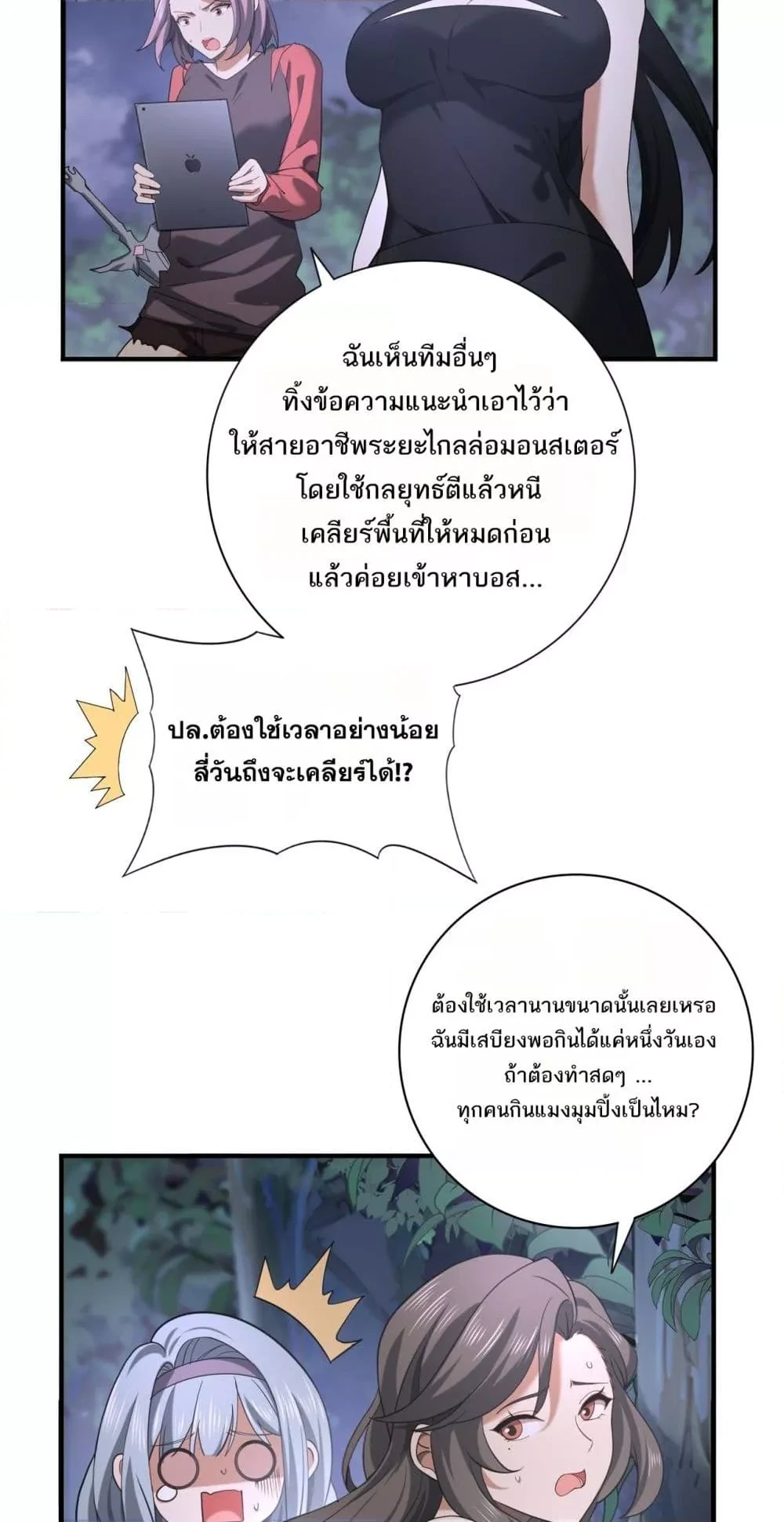 ฉันเห็นทีมอื่นๆ ทิ้งข้อความแนะนำเอาไว้ว่า ให้สายอาชีพระยะไกลล่อมอนสเตอร์ โดยใช้กลยุทธ์ตีแล้วหนี เคลียร์พื้นที่ให้หมดก่อน แล้วค่อยเข้าหาบอส...

ปล.ต้องใช้เวลาอย่างน้อย สี่วันถึงจะเคลียร์ได้!?

ต้องใช้เวลานานขนาดนั้นเลยเหรอ ฉันมีเสบียงพอกินได้แค่หนึ่งวันเอง ถ้าต้องทำสดๆ ... ทุกคนกินแมงมุมปิ้งเป็นไหม?